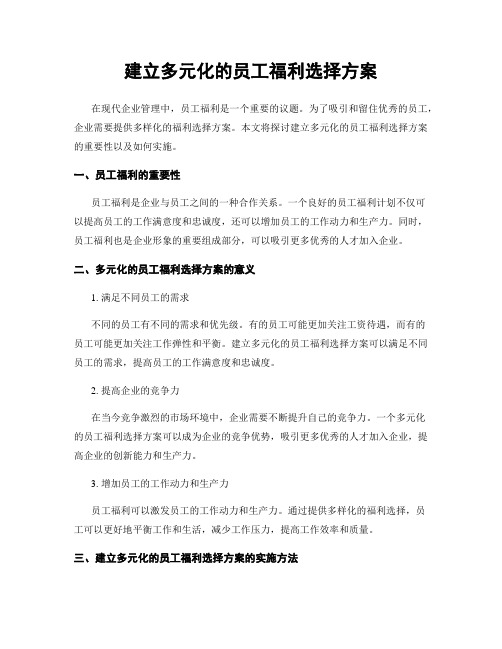 建立多元化的员工福利选择方案

在现代企业管理中，员工福利是一个重要的议题。为了吸引和留住优秀的员工，企业需要提供多样化的福利选择方案。本文将探讨建立多元化的员工福利选择方案的重要性以及如何实施。

一、员工福利的重要性

员工福利是企业与员工之间的一种合作关系。一个良好的员工福利计划不仅可以提高员工的工作满意度和忠诚度，还可以增加员工的工作动力和生产力。同时，员工福利也是企业形象的重要组成部分，可以吸引更多优秀的人才加入企业。

二、多元化的员工福利选择方案的意义

1. 满足不同员工的需求

不同的员工有不同的需求和优先级。有的员工可能更加关注工资待遇，而有的员工可能更加关注工作弹性和平衡。建立多元化的员工福利选择方案可以满足不同员工的需求，提高员工的工作满意度和忠诚度。

2. 提高企业的竞争力

在当今竞争激烈的市场环境中，企业需要不断提升自己的竞争力。一个多元化的员工福利选择方案可以成为企业的竞争优势，吸引更多优秀的人才加入企业，提高企业的创新能力和生产力。

3. 增加员工的工作动力和生产力

员工福利可以激发员工的工作动力和生产力。通过提供多样化的福利选择，员工可以更好地平衡工作和生活，减少工作压力，提高工作效率和质量。

三、建立多元化的员工福利选择方案的实施方法